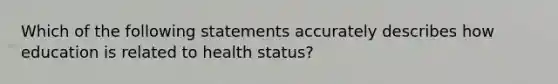 Which of the following statements accurately describes how education is related to health status?